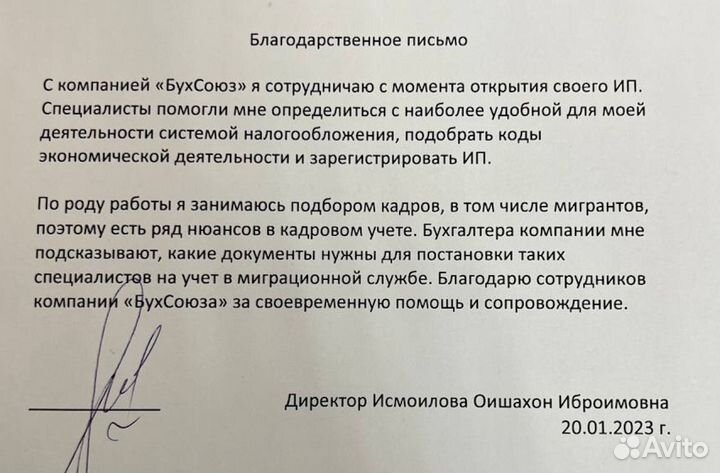 Благодарственное письмо

С компанией «БухСоюз» я сотрудничаю с момента открытия своего ИП. Специалисты помогли мне определиться с наиболее удобной для моей деятельности системой налогообложения, подобрать коды экономической деятельности и зарегистрировать ИП.

По роду работы я занимаюсь подбором кадров, в том числе мигрантов, поэтому есть ряд нюансов в кадровом учете. Бухгалтера компании мне подсказывают, какие документы нужны для постановки таких специалистов на учет в миграционной службе. Благодарю сотрудников компании «БухСоюза» за своевременную помощь и сопровождение.

Директор Исмоилова Оишахон Иброимовна
20.01.2023 г.

Avito